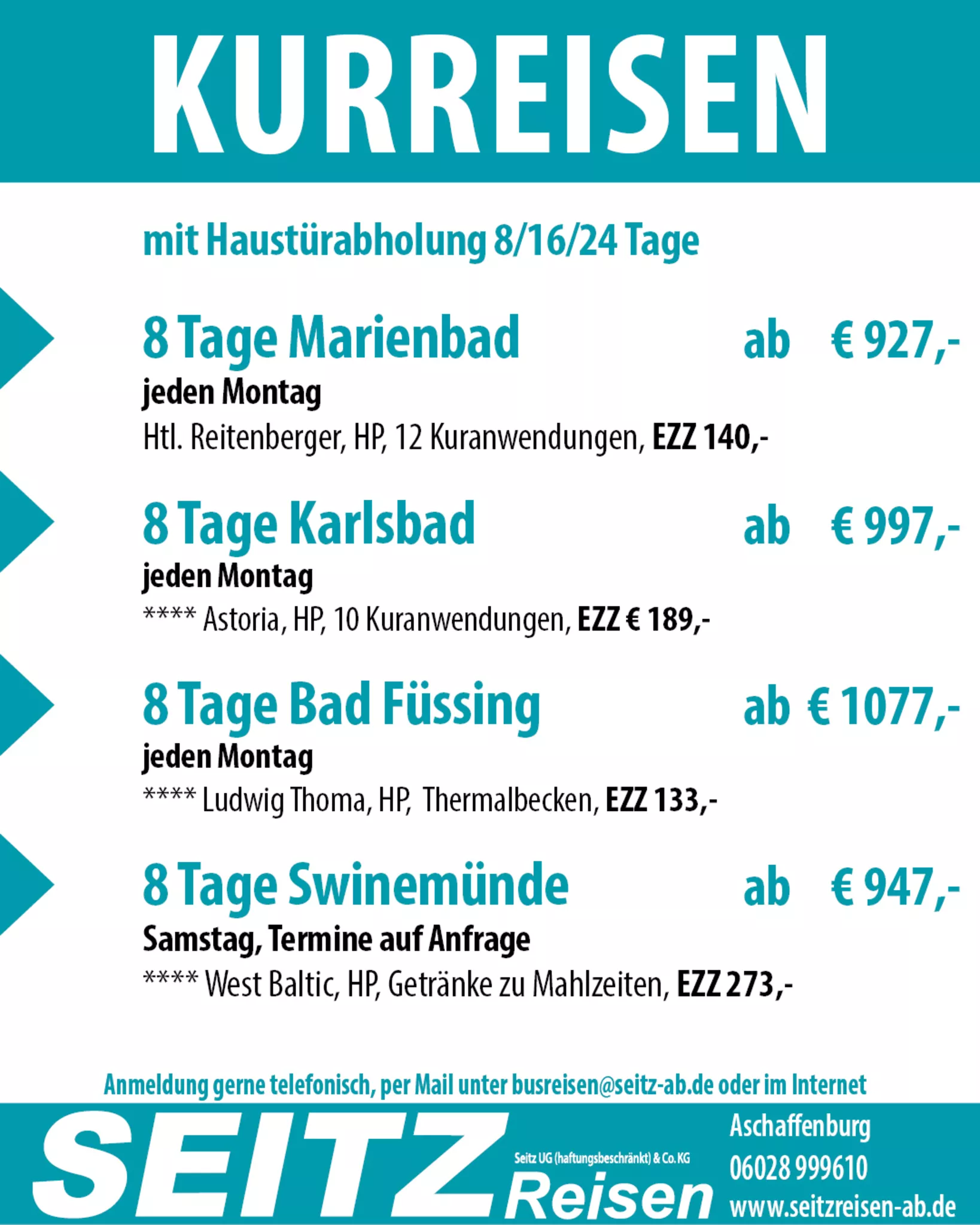 KURREISEN

mit Haustürabholung 8/16/24 Tage

8 Tage Marienbad ab € 927,-
jeden Montag
Htl. Reitenberger, HP, 12 Kuranwendungen, EZZ 140,-

8 Tage Karlsbad ab € 997,-
jeden Montag
**** Astoria, HP, 10 Kuranwendungen, EZZ € 189,-

8 Tage Bad Füssing ab € 1077,-
jeden Montag
**** Ludwig Thoma, HP, Thermalbecken, EZZ 133,-

8 Tage Swinemünde ab € 947,-
Samstag, Termine auf Anfrage
**** West Baltic, HP, Getränke zu Mahlzeiten, EZZ 273,-

Anmeldung gerne telefonisch, per Mail unter busreisen@seitz-ab.de oder im Internet

SEITZ Reisen
Seitz UG (haftungsbeschränkt) & Co. KG
Aschaffenburg
06028 999610
www.seitzreisen-ab.de